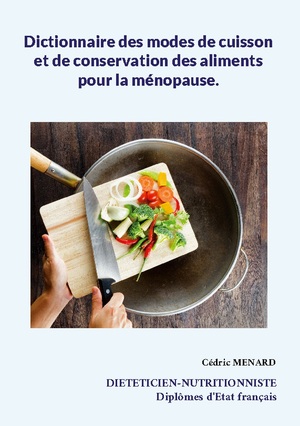 Dictionnaire des modes de cuisson et de conservation des aliments pour la ménopause.

Cédric MENARD

DIETETICIEN-NUTRITIONNISTE
Diplômes d'Etat français